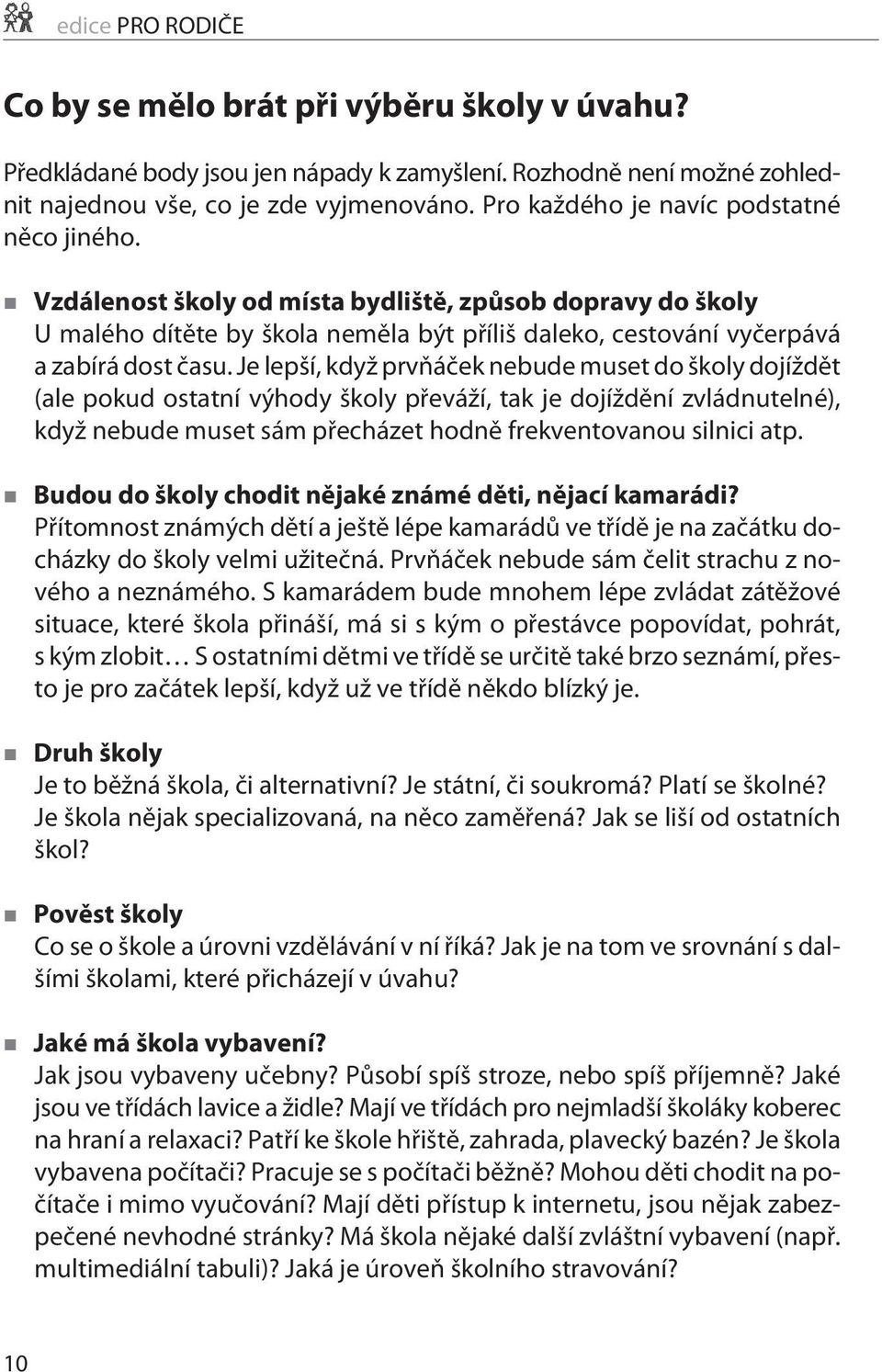 edice PRO RODIČE

Co by se mělo brát při výběru školy v úvahu?

Předkládané body jsou jen nápady k zamyšlení. Rozhodně není možné zohlednit najednou vše, co je zde vyjmenováno. Pro každého je navíc podstatné něco jiného.

Vzdálenost školy od místa bydliště, způsob dopravy do školy
U malého dítěte by škola neměla být příliš daleko, cestování vyčerpává a zabírá dost času. Je lepší, když prvňáček nebude muset do školy dojíždět (ale pokud ostatní výhody školy převáží, tak je dojíždění zvládnutelné), když nebude muset sám přecházet hodně frekventovanou silnici atp.

Budou do školy chodit nějaké známé děti, nějací kamarádi?
Přítomnost známých dětí a ještě lépe kamarádů ve třídě je na začátku docházky do školy velmi užitečná. Prvňáček nebude sám čelit strachu z nového a neznámého. S kamarádem bude mnohem lépe zvládat zátěžové situace, které škola přináší, má si s kým o přestávce popovídat, pohrát, s kým zlobit… S ostatními dětmi ve třídě se určitě také brzo seznámí, přesto je pro začátek lepší, když už ve třídě někdo blízký je.

Druh školy
Je to běžná škola, či alternativní? Je státní, či soukromá? Platí se školné? Je škola nějak specializovaná, na něco zaměřená? Jak se liší od ostatních škol?

Pověst školy
Co se o škole a úrovni vzdělávání v ní říká? Jak je na tom ve srovnání s dalšími školami, které přicházejí v úvahu?

Jaké má škola vybavení?
Jak jsou vybaveny učebny? Působí spíš stroze, nebo spíš příjemně? Jaké jsou ve třídách lavice a židle? Mají ve třídách pro nejmladší školáky koberec na hraní a relaxaci? Patří ke škole hřiště, zahrada, plavecký bazén? Je škola vybavena počítači? Pracuje se s počítači běžně? Mohou děti chodit na počítače i mimo vyučování? Mají děti přístup k internetu, jsou nějak zabezpečené nevhodné stránky? Má škola nějaké další zvláštní vybavení (např. multimediální tabuli)? Jaká je úroveň školního stravování?

10